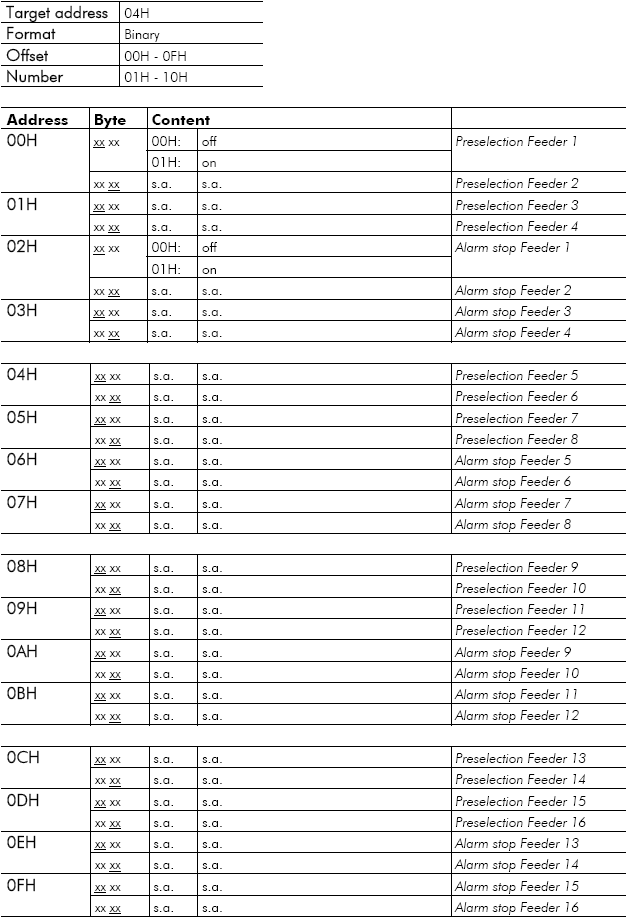 | Target address | 04H |
|---|---|
| Format | Binary |
| Offset | 00H - 0FH |
| Number | 01H - 10H |

| Address | Byte | Content | | |
|---|---|---|---|---|
| 00H | xx xx | 00H: | off | Preselection Feeder 1 |
| | | 01H: | on | |
| | xx xx | s.a. | s.a. | Preselection Feeder 2 |
| 01H | xx xx | s.a. | s.a. | Preselection Feeder 3 |
| | xx xx | s.a. | s.a. | Preselection Feeder 4 |
| 02H | xx xx | 00H: | off | Alarm stop Feeder 1 |
| | | 01H: | on | |
| | xx xx | s.a. | s.a. | Alarm stop Feeder 2 |
| 03H | xx xx | s.a. | s.a. | Alarm stop Feeder 3 |
| | xx xx | s.a. | s.a. | Alarm stop Feeder 4 |
| 04H | xx xx | s.a. | s.a. | Preselection Feeder 5 |
| | xx xx | s.a. | s.a. | Preselection Feeder 6 |
| 05H | xx xx | s.a. | s.a. | Preselection Feeder 7 |
| | xx xx | s.a. | s.a. | Preselection Feeder 8 |
| 06H | xx xx | s.a. | s.a. | Alarm stop Feeder 5 |
| | xx xx | s.a. | s.a. | Alarm stop Feeder 6 |
| 07H | xx xx | s.a. | s.a. | Alarm stop Feeder 7 |
| | xx xx | s.a. | s.a. | Alarm stop Feeder 8 |
| 08H | xx xx | s.a. | s.a. | Preselection Feeder 9 |
| | xx xx | s.a. | s.a. | Preselection Feeder 10 |
| 09H | xx xx | s.a. | s.a. | Preselection Feeder 11 |
| | xx xx | s.a. | s.a. | Preselection Feeder 12 |
| 0AH | xx xx | s.a. | s.a. | Alarm stop Feeder 9 |
| | xx xx | s.a. | s.a. | Alarm stop Feeder 10 |
| 0BH | xx xx | s.a. | s.a. | Alarm stop Feeder 11 |
| | xx xx | s.a. | s.a. | Alarm stop Feeder 12 |
| 0CH | xx xx | s.a. | s.a. | Preselection Feeder 13 |
| | xx xx | s.a. | s.a. | Preselection Feeder 14 |
| 0DH | xx xx | s.a. | s.a. | Preselection Feeder 15 |
| | xx xx | s.a. | s.a. | Preselection Feeder 16 |
| 0EH | xx xx | s.a. | s.a. | Alarm stop Feeder 13 |
| | xx xx | s.a. | s.a. | Alarm stop Feeder 14 |
| 0FH | xx xx | s.a. | s.a. | Alarm stop Feeder 15 |
| | xx xx | s.a. | s.a. | Alarm stop Feeder 16 |